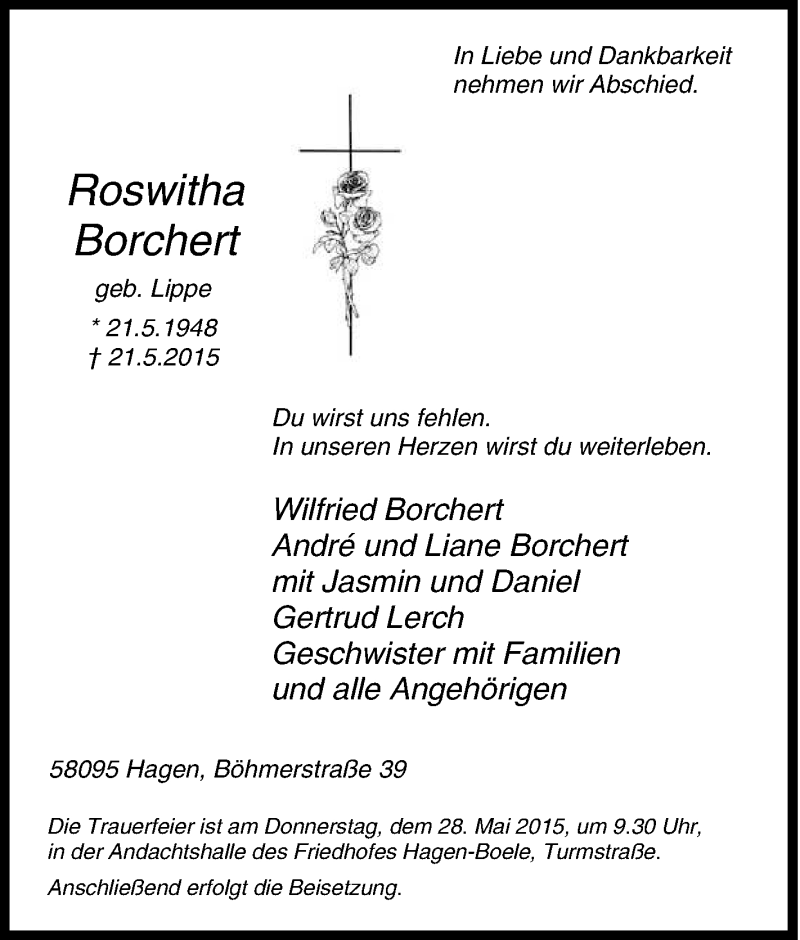 In Liebe und Dankbarkeit nehmen wir Abschied.

Roswitha Borchert

geb. Lippe

* 21.5.1948
† 21.5.2015

Du wirst uns fehlen.
In unseren Herzen wirst du weiterleben.

Wilfried Borchert
André und Liane Borchert
mit Jasmin und Daniel
Gertrud Lerch
Geschwister mit Familien
und alle Angehörigen

58095 Hagen, Böhmerstraße 39

Die Trauerfeier ist am Donnerstag, dem 28. Mai 2015, um 9.30 Uhr, in der Andachtshalle des Friedhofes Hagen-Boele, Turmstraße.

Anschließend erfolgt die Beisetzung.